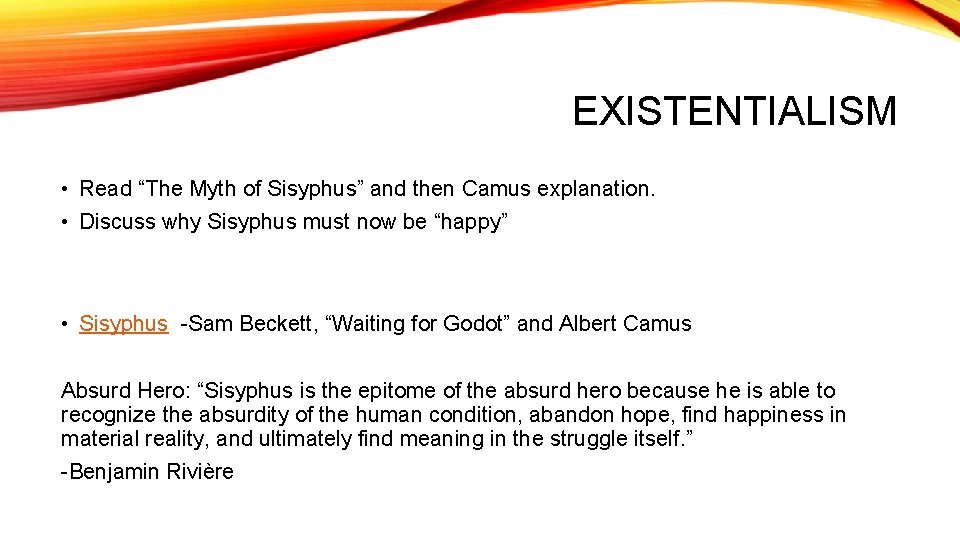 EXISTENTIALISM

• Read “The Myth of Sisyphus” and then Camus explanation.
• Discuss why Sisyphus must now be “happy”

• Sisyphus -Sam Beckett, “Waiting for Godot” and Albert Camus

Absurd Hero: “Sisyphus is the epitome of the absurd hero because he is able to recognize the absurdity of the human condition, abandon hope, find happiness in material reality, and ultimately find meaning in the struggle itself.”

-Benjamin Rivière